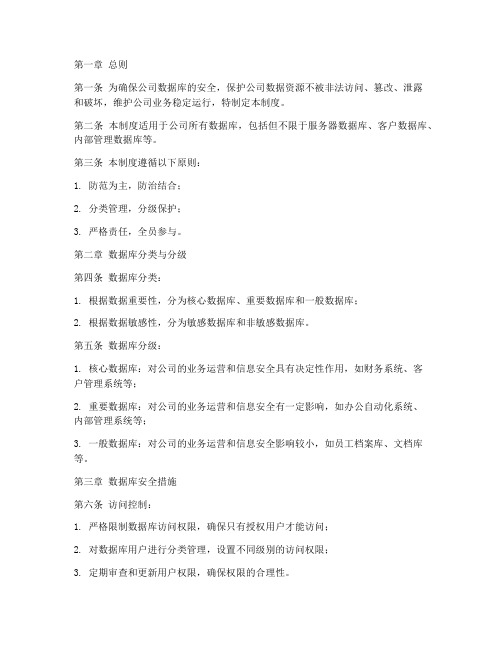 第一章 总则

第一条 为确保公司数据库的安全，保护公司数据资源不被非法访问、篡改、泄露和破坏，维护公司业务稳定运行，特制定本制度。

第二条 本制度适用于公司所有数据库，包括但不限于服务器数据库、客户数据库、内部管理数据库等。

第三条 本制度遵循以下原则：

1. 防范为主，防治结合；

2. 分类管理，分级保护；

3. 严格责任，全员参与。

第二章 数据库分类与分级

第四条 数据库分类：

1. 根据数据重要性，分为核心数据库、重要数据库和一般数据库；

2. 根据数据敏感性，分为敏感数据库和非敏感数据库。

第五条 数据库分级：

1. 核心数据库：对公司的业务运营和信息安全具有决定性作用，如财务系统、客户管理系统等；

2. 重要数据库：对公司的业务运营和信息安全有一定影响，如办公自动化系统、内部管理系统等；

3. 一般数据库：对公司的业务运营和信息安全影响较小，如员工档案库、文档库等。

第三章 数据库安全措施

第六条 访问控制：

1. 严格限制数据库访问权限，确保只有授权用户才能访问；

2. 对数据库用户进行分类管理，设置不同级别的访问权限；

3. 定期审查和更新用户权限，确保权限的合理性。